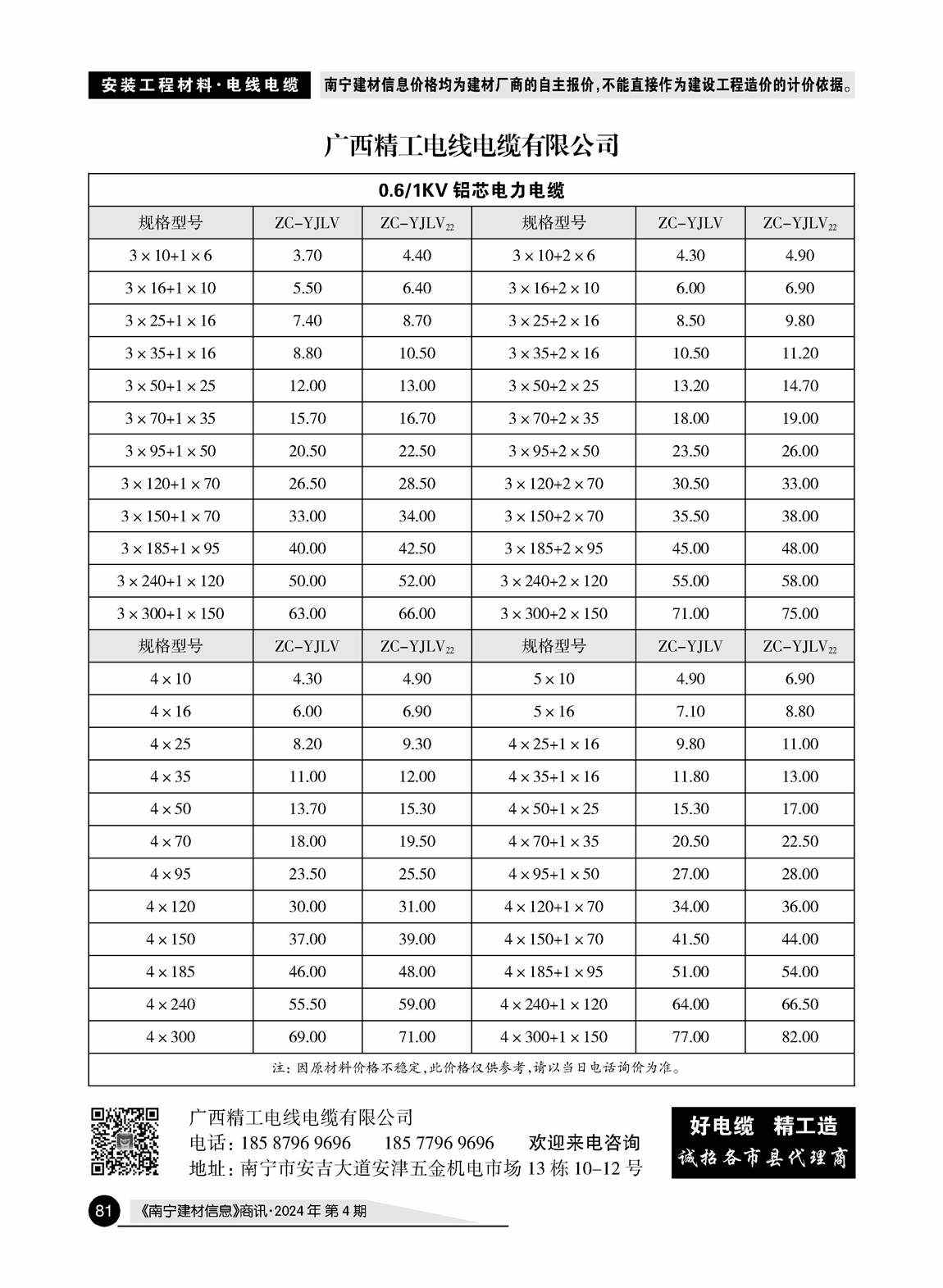 安装工程材料·电线电缆　南宁建材信息价格均为建材厂商的自主报价，不能直接作为建设工程造价的计价依据。

广西精工电线电缆有限公司

0.6/1KV 铝芯电力电缆

| 规格型号 | ZC-YJLV | ZC-YJLV$_{22}$ | 规格型号 | ZC-YJLV | ZC-YJLV$_{22}$ |
|---|---|---|---|---|---|
| 3×10+1×6 | 3.70 | 4.40 | 3×10+2×6 | 4.30 | 4.90 |
| 3×16+1×10 | 5.50 | 6.40 | 3×16+2×10 | 6.00 | 6.90 |
| 3×25+1×16 | 7.40 | 8.70 | 3×25+2×16 | 8.50 | 9.80 |
| 3×35+1×16 | 8.80 | 10.50 | 3×35+2×16 | 10.50 | 11.20 |
| 3×50+1×25 | 12.00 | 13.00 | 3×50+2×25 | 13.20 | 14.70 |
| 3×70+1×35 | 15.70 | 16.70 | 3×70+2×35 | 18.00 | 19.00 |
| 3×95+1×50 | 20.50 | 22.50 | 3×95+2×50 | 23.50 | 26.00 |
| 3×120+1×70 | 26.50 | 28.50 | 3×120+2×70 | 30.50 | 33.00 |
| 3×150+1×70 | 33.00 | 34.00 | 3×150+2×70 | 35.50 | 38.00 |
| 3×185+1×95 | 40.00 | 42.50 | 3×185+2×95 | 45.00 | 48.00 |
| 3×240+1×120 | 50.00 | 52.00 | 3×240+2×120 | 55.00 | 58.00 |
| 3×300+1×150 | 63.00 | 66.00 | 3×300+2×150 | 71.00 | 75.00 |
| 规格型号 | ZC-YJLV | ZC-YJLV$_{22}$ | 规格型号 | ZC-YJLV | ZC-YJLV$_{22}$ |
| 4×10 | 4.30 | 4.90 | 5×10 | 4.90 | 6.90 |
| 4×16 | 6.00 | 6.90 | 5×16 | 7.10 | 8.80 |
| 4×25 | 8.20 | 9.30 | 4×25+1×16 | 9.80 | 11.00 |
| 4×35 | 11.00 | 12.00 | 4×35+1×16 | 11.80 | 13.00 |
| 4×50 | 13.70 | 15.30 | 4×50+1×25 | 15.30 | 17.00 |
| 4×70 | 18.00 | 19.50 | 4×70+1×35 | 20.50 | 22.50 |
| 4×95 | 23.50 | 25.50 | 4×95+1×50 | 27.00 | 28.00 |
| 4×120 | 30.00 | 31.00 | 4×120+1×70 | 34.00 | 36.00 |
| 4×150 | 37.00 | 39.00 | 4×150+1×70 | 41.50 | 44.00 |
| 4×185 | 46.00 | 48.00 | 4×185+1×95 | 51.00 | 54.00 |
| 4×240 | 55.50 | 59.00 | 4×240+1×120 | 64.00 | 66.50 |
| 4×300 | 69.00 | 71.00 | 4×300+1×150 | 77.00 | 82.00 |

注：因原材料价格不稳定，此价格仅供参考，请以当日电话询价为准。

广西精工电线电缆有限公司
电话：185 8796 9696　185 7796 9696　欢迎来电咨询
地址：南宁市安吉大道安津五金机电市场 13 栋 10-12 号

好电缆　精工造
诚招各市县代理商

81　《南宁建材信息》商讯·2024 年 第 4 期